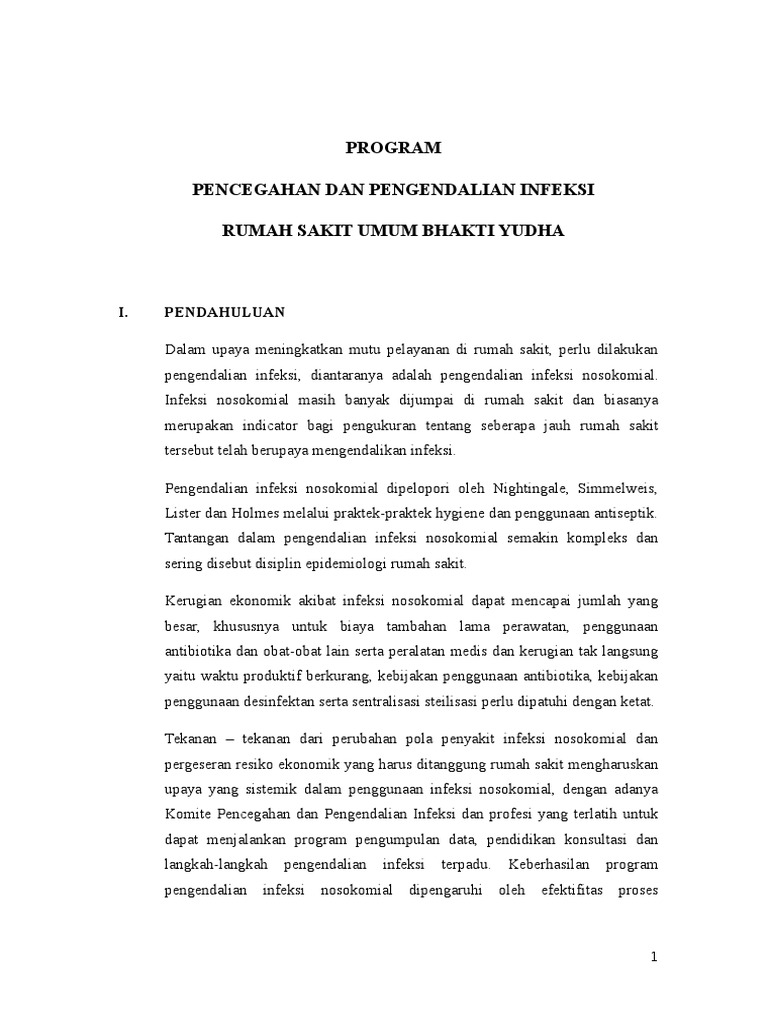 PROGRAM

PENCEGAHAN DAN PENGENDALIAN INFEKSI

RUMAH SAKIT UMUM BHAKTI YUDHA

I. PENDAHULUAN

Dalam upaya meningkatkan mutu pelayanan di rumah sakit, perlu dilakukan pengendalian infeksi, diantaranya adalah pengendalian infeksi nosokomial. Infeksi nosokomial masih banyak dijumpai di rumah sakit dan biasanya merupakan indicator bagi pengukuran tentang seberapa jauh rumah sakit tersebut telah berupaya mengendalikan infeksi.

Pengendalian infeksi nosokomial dipelopori oleh Nightingale, Simmelweis, Lister dan Holmes melalui praktek-praktek hygiene dan penggunaan antiseptik. Tantangan dalam pengendalian infeksi nosokomial semakin kompleks dan sering disebut disiplin epidemiologi rumah sakit.

Kerugian ekonomik akibat infeksi nosokomial dapat mencapai jumlah yang besar, khususnya untuk biaya tambahan lama perawatan, penggunaan antibiotika dan obat-obat lain serta peralatan medis dan kerugian tak langsung yaitu waktu produktif berkurang, kebijakan penggunaan antibiotika, kebijakan penggunaan desinfektan serta sentralisasi steilisasi perlu dipatuhi dengan ketat.

Tekanan – tekanan dari perubahan pola penyakit infeksi nosokomial dan pergeseran resiko ekonomik yang harus ditanggung rumah sakit mengharuskan upaya yang sistemik dalam penggunaan infeksi nosokomial, dengan adanya Komite Pencegahan dan Pengendalian Infeksi dan profesi yang terlatih untuk dapat menjalankan program pengumpulan data, pendidikan konsultasi dan langkah-langkah pengendalian infeksi terpadu. Keberhasilan program pengendalian infeksi nosokomial dipengaruhi oleh efektifitas proses

1